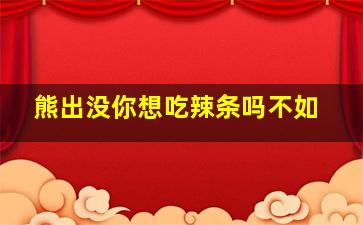 熊出没你想吃辣条吗不如